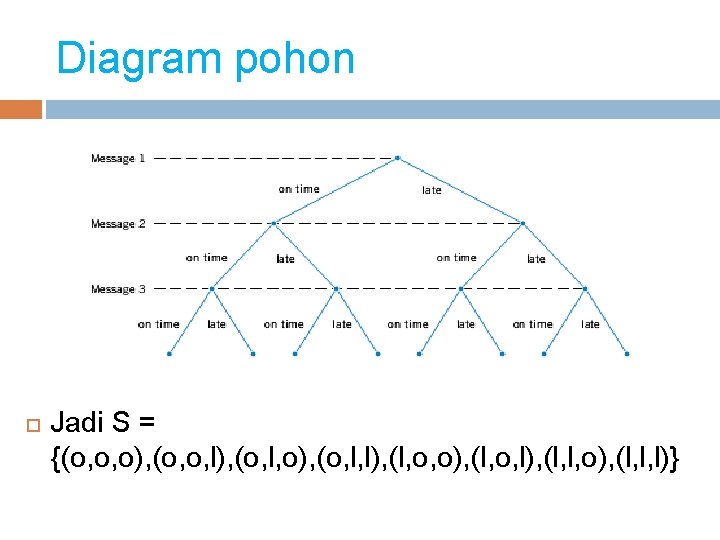 Diagram pohon

Message 1
on time
late
Message 2
on time
late
on time
late
Message 3
on time
late
on time
late
on time
late
on time
late

Jadi S = {(o,o,o),(o,o,l),(o,l,o),(o,l,l),(l,o,o),(l,o,l),(l,l,o),(l,l,l)}